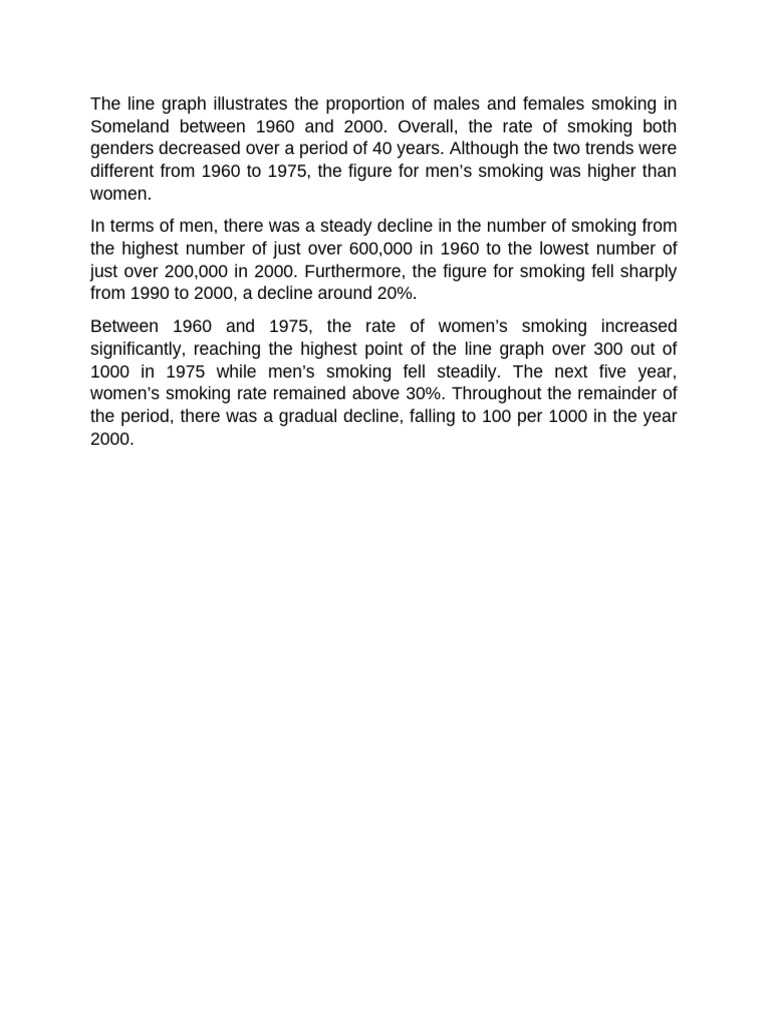 The line graph illustrates the proportion of males and females smoking in Someland between 1960 and 2000. Overall, the rate of smoking both genders decreased over a period of 40 years. Although the two trends were different from 1960 to 1975, the figure for men's smoking was higher than women.

In terms of men, there was a steady decline in the number of smoking from the highest number of just over 600,000 in 1960 to the lowest number of just over 200,000 in 2000. Furthermore, the figure for smoking fell sharply from 1990 to 2000, a decline around 20%.

Between 1960 and 1975, the rate of women's smoking increased significantly, reaching the highest point of the line graph over 300 out of 1000 in 1975 while men's smoking fell steadily. The next five year, women's smoking rate remained above 30%. Throughout the remainder of the period, there was a gradual decline, falling to 100 per 1000 in the year 2000.